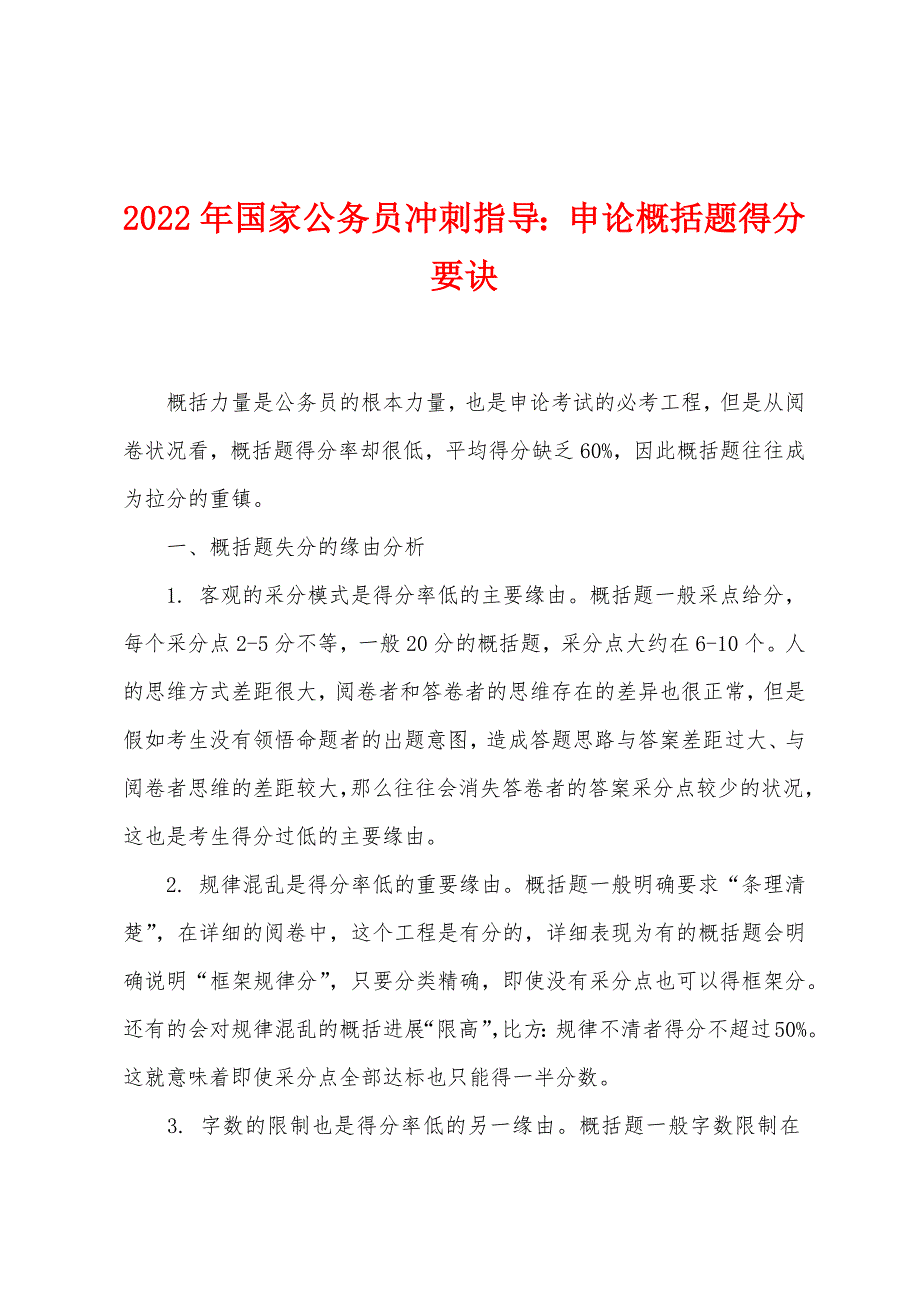 2022年国家公务员冲刺指导：申论概括题得分要诀

概括力量是公务员的根本力量，也是申论考试的必考工程，但是从阅卷状况看，概括题得分率却很低，平均得分缺乏60%，因此概括题往往成为拉分的重镇。

一、概括题失分的缘由分析

1. 客观的采分模式是得分率低的主要缘由。概括题一般采点给分，每个采分点2-5分不等，一般20分的概括题，采分点大约在6-10个。人的思维方式差距很大，阅卷者和答卷者的思维存在的差异也很正常，但是假如考生没有领悟命题者的出题意图，造成答题思路与答案差距过大、与阅卷者思维的差距较大，那么往往会消失答卷者的答案采分点较少的状况，这也是考生得分过低的主要缘由。

2. 规律混乱是得分率低的重要缘由。概括题一般明确要求“条理清楚”，在详细的阅卷中，这个工程是有分的，详细表现为有的概括题会明确说明“框架规律分”，只要分类精确，即使没有采分点也可以得框架分。还有的会对规律混乱的概括进展“限高”，比方：规律不清者得分不超过50%。这就意味着即使采分点全部达标也只能得一半分数。

3. 字数的限制也是得分率低的另一缘由。概括题一般字数限制在